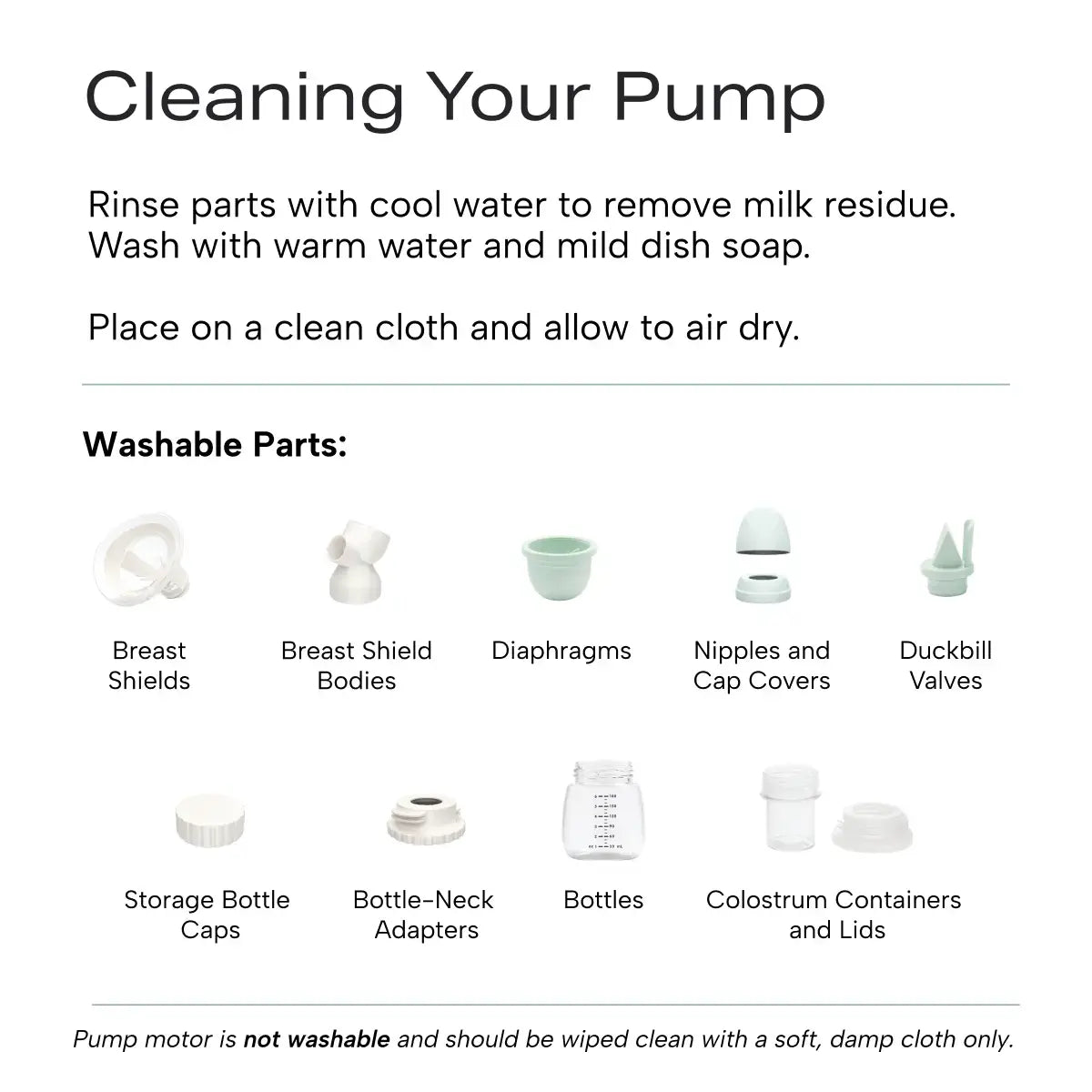 Cleaning Your Pump

Rinse parts with cool water to remove milk residue. Wash with warm water and mild dish soap.

Place on a clean cloth and allow to air dry.

Washable Parts:

Breast Shields

Breast Shield Bodies

Diaphragms

Nipples and Cap Covers

Duckbill Valves

Storage Bottle Caps

Bottle-Neck Adapters

Bottles

Colostrum Containers and Lids

Pump motor is not washable and should be wiped clean with a soft, damp cloth only.